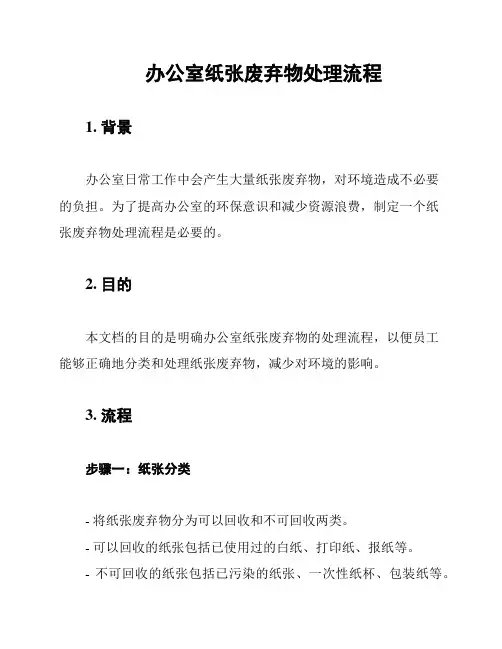 办公室纸张废弃物处理流程

1. 背景

办公室日常工作中会产生大量纸张废弃物，对环境造成不必要的负担。为了提高办公室的环保意识和减少资源浪费，制定一个纸张废弃物处理流程是必要的。

2. 目的

本文档的目的是明确办公室纸张废弃物的处理流程，以便员工能够正确地分类和处理纸张废弃物，减少对环境的影响。

3. 流程

步骤一：纸张分类

- 将纸张废弃物分为可以回收和不可回收两类。
- 可以回收的纸张包括已使用过的白纸、打印纸、报纸等。
- 不可回收的纸张包括已污染的纸张、一次性纸杯、包装纸等。